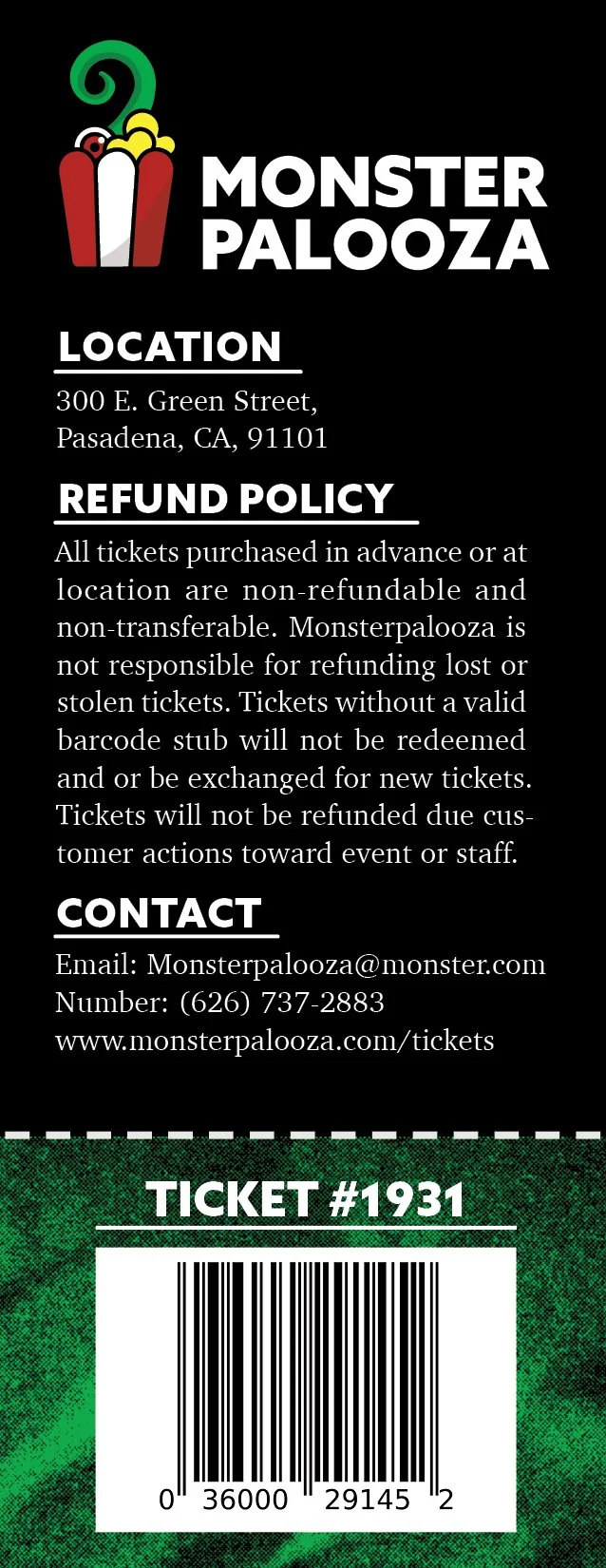 MONSTER PALOOZA

LOCATION

300 E. Green Street,
Pasadena, CA, 91101

REFUND POLICY

All tickets purchased in advance or at location are non-refundable and non-transferable. Monsterpalooza is not responsible for refunding lost or stolen tickets. Tickets without a valid barcode stub will not be redeemed and or be exchanged for new tickets. Tickets will not be refunded due customer actions toward event or staff.

CONTACT

Email: Monsterpalooza@monster.com
Number: (626) 737-2883
www.monsterpalooza.com/tickets

TICKET #1931

0 36000 29145 2